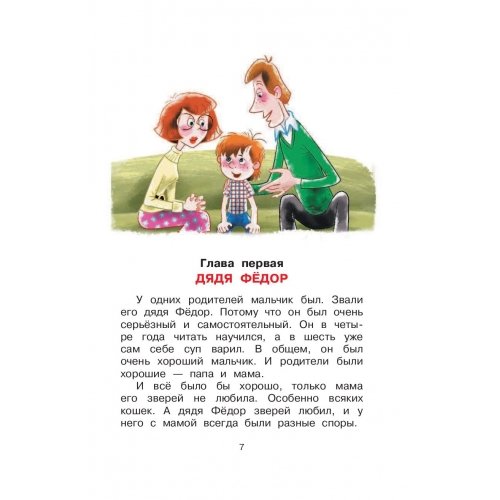 Глава первая
ДЯДЯ ФЁДОР

У одних родителей мальчик был. Звали его дядя Фёдор. Потому что он был очень серьёзный и самостоятельный. Он в четыре года читать научился, а в шесть уже сам себе суп варил. В общем, он был очень хороший мальчик. И родители были хорошие — папа и мама.

И всё было бы хорошо, только мама его зверей не любила. Особенно всяких кошек. А дядя Фёдор зверей любил, и у него с мамой всегда были разные споры.

7